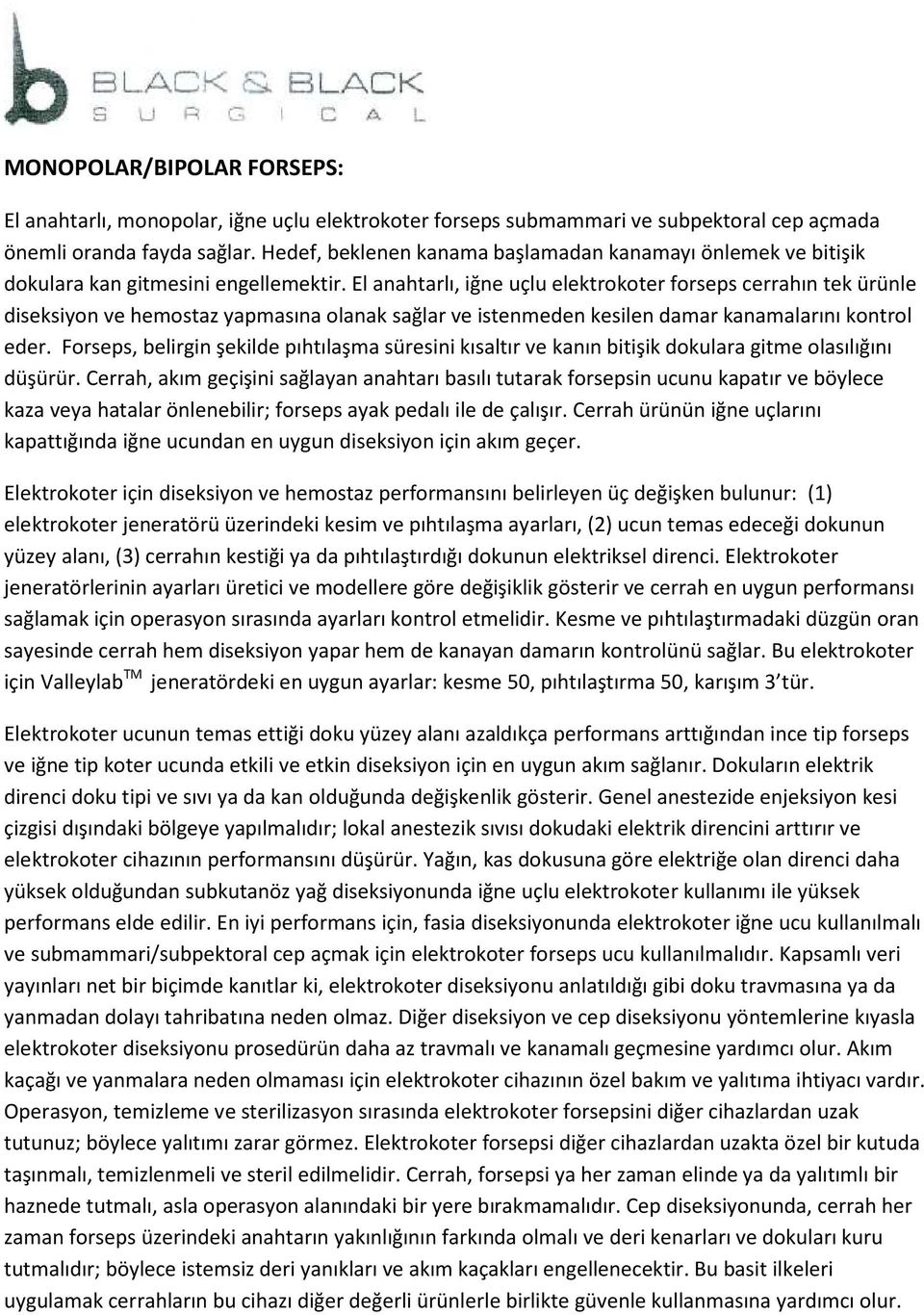 BLACK & BLACK
SURGICAL

MONOPOLAR/BIPOLAR FORSEPS:

El anahtarlı, monopolar, iğne uçlu elektrokoter forseps submammari ve subpektoral cep açmada önemli oranda fayda sağlar. Hedef, beklenen kanama başlamadan kanamayı önlemek ve bitişik dokulara kan gitmesini engellemektir. El anahtarlı, iğne uçlu elektrokoter forseps cerrahın tek ürünle diseksiyon ve hemostaz yapmasına olanak sağlar ve istenmeden kesilen damar kanamalarını kontrol eder. Forseps, belirgin şekilde pıhtılaşma süresini kısaltır ve kanın bitişik dokulara gitme olasılığını düşürür. Cerrah, akım geçişini sağlayan anahtarı basılı tutarak forsepsin ucunu kapatır ve böylece kaza veya hatalar önlenebilir; forseps ayak pedalı ile de çalışır. Cerrah ürünün iğne uçlarını kapattığında iğne ucundan en uygun diseksiyon için akım geçer.

Elektrokoter için diseksiyon ve hemostaz performansını belirleyen üç değişken bulunur: (1) elektrokoter jeneratörü üzerindeki kesim ve pıhtılaşma ayarları, (2) ucun temas edeceği dokunun yüzey alanı, (3) cerrahın kestiği ya da pıhtılaştırdığı dokunun elektriksel direnci. Elektrokoter jeneratörlerinin ayarları üretici ve modellere göre değişiklik gösterir ve cerrah en uygun performansı sağlamak için operasyon sırasında ayarları kontrol etmelidir. Kesme ve pıhtılaştırmadaki düzgün oran sayesinde cerrah hem diseksiyon yapar hem de kanayan damarın kontrolünü sağlar. Bu elektrokoter için Valleylab$^{TM}$ jeneratördeki en uygun ayarlar: kesme 50, pıhtılaştırma 50, karışım 3'tür.

Elektrokoter ucunun temas ettiği doku yüzey alanı azaldıkça performans arttığından ince tip forseps ve iğne tip koter ucunda etkili ve etkin diseksiyon için en uygun akım sağlanır. Dokuların elektrik direnci doku tipi ve sıvı ya da kan olduğunda değişkenlik gösterir. Genel anestezide enjeksiyon kesi çizgisi dışındaki bölgeye yapılmalıdır; lokal anestezik sıvısı dokudaki elektrik direncini arttırır ve elektrokoter cihazının performansını düşürür. Yağın, kas dokusuna göre elektriğe olan direnci daha yüksek olduğundan subkutanöz yağ diseksiyonunda iğne uçlu elektrokoter kullanımı ile yüksek performans elde edilir. En iyi performans için, fasia diseksiyonunda elektrokoter iğne ucu kullanılmalı ve submammari/subpektoral cep açmak için elektrokoter forseps ucu kullanılmalıdır. Kapsamlı veri yayınları net bir biçimde kanıtlar ki, elektrokoter diseksiyonu anlatıldığı gibi doku travmasına ya da yanmadan dolayı tahribatına neden olmaz. Diğer diseksiyon ve cep diseksiyonu yöntemlerine kıyasla elektrokoter diseksiyonu prosedürün daha az travmalı ve kanamalı geçmesine yardımcı olur. Akım kaçağı ve yanmalara neden olmaması için elektrokoter cihazının özel bakım ve yalıtıma ihtiyacı vardır. Operasyon, temizleme ve sterilizasyon sırasında elektrokoter forsepsini diğer cihazlardan uzak tutunuz; böylece yalıtımı zarar görmez. Elektrokoter forsepsi diğer cihazlardan uzakta özel bir kutuda taşınmalı, temizlenmeli ve steril edilmelidir. Cerrah, forsepsi ya her zaman elinde ya da yalıtımlı bir haznede tutmalı, asla operasyon alanındaki bir yere bırakmamalıdır. Cep diseksiyonunda, cerrah her zaman forseps üzerindeki anahtarın yakınlığının farkında olmalı ve deri kenarları ve dokuları kuru tutmalıdır; böylece istemsiz deri yanıkları ve akım kaçakları engellenecektir. Bu basit ilkeleri uygulamak cerrahların bu cihazı diğer değerli ürünlerle birlikte güvenle kullanmasına yardımcı olur.